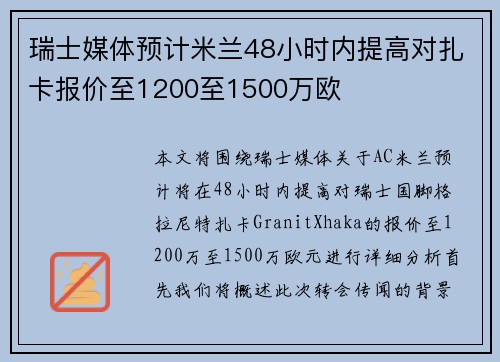 瑞士媒体预计米兰48小时内提高对扎卡报价至1200至1500万欧

本文将围绕瑞士媒体关于AC米兰预计将在48小时内提高对瑞士国脚格拉尼特扎卡GranitXhaka的报价至1200万至1500万欧元进行详细分析首先我们将概述此次转会传闻的背景